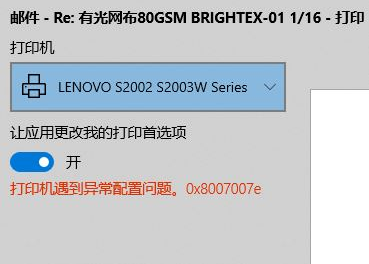 邮件 - Re: 有光网布80GSM BRIGHTEX-01 1/16 - 打印

打印机

LENOVO S2002 S2003W Series

让应用更改我的打印首选项

开

打印机遇到异常配置问题。0x8007007e